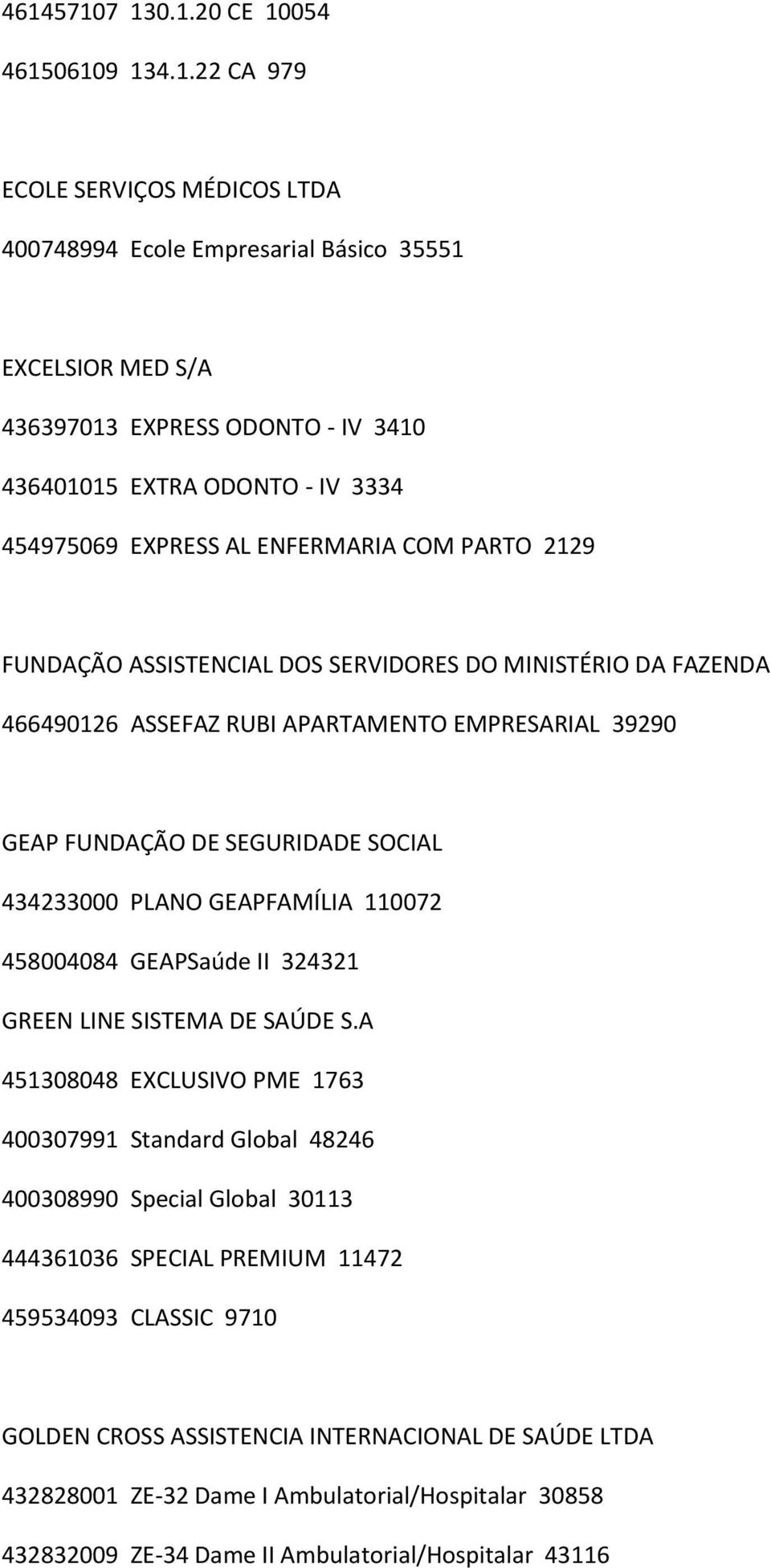 461457107 130.1.20 CE 10054

461506109 134.1.22 CA 979

ECOLE SERVIÇOS MÉDICOS LTDA

400748994 Ecole Empresarial Básico 35551

EXCELSIOR MED S/A

436397013 EXPRESS ODONTO - IV 3410

436401015 EXTRA ODONTO - IV 3334

454975069 EXPRESS AL ENFERMARIA COM PARTO 2129

FUNDAÇÃO ASSISTENCIAL DOS SERVIDORES DO MINISTÉRIO DA FAZENDA

466490126 ASSEFAZ RUBI APARTAMENTO EMPRESARIAL 39290

GEAP FUNDAÇÃO DE SEGURIDADE SOCIAL

434233000 PLANO GEAPFAMÍLIA 110072

458004084 GEAPSaúde II 324321

GREEN LINE SISTEMA DE SAÚDE S.A

451308048 EXCLUSIVO PME 1763

400307991 Standard Global 48246

400308990 Special Global 30113

444361036 SPECIAL PREMIUM 11472

459534093 CLASSIC 9710

GOLDEN CROSS ASSISTENCIA INTERNACIONAL DE SAÚDE LTDA

432828001 ZE-32 Dame I Ambulatorial/Hospitalar 30858

432832009 ZE-34 Dame II Ambulatorial/Hospitalar 43116